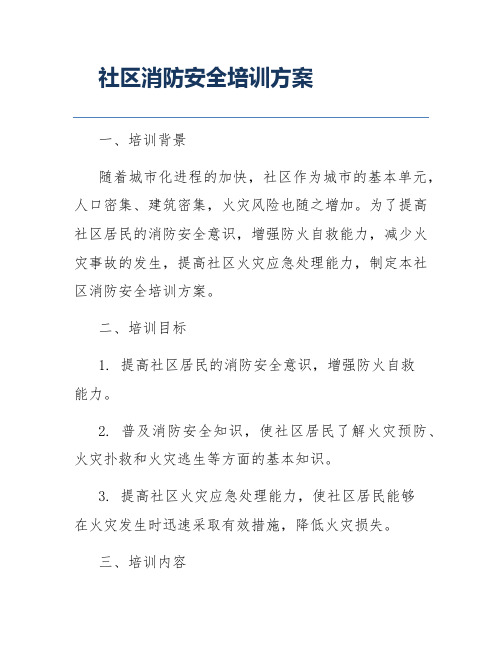 社区消防安全培训方案

一、培训背景

随着城市化进程的加快，社区作为城市的基本单元，人口密集、建筑密集，火灾风险也随之增加。为了提高社区居民的消防安全意识，增强防火自救能力，减少火灾事故的发生，提高社区火灾应急处理能力，制定本社区消防安全培训方案。

二、培训目标

1. 提高社区居民的消防安全意识，增强防火自救能力。

2. 普及消防安全知识，使社区居民了解火灾预防、火灾扑救和火灾逃生等方面的基本知识。

3. 提高社区火灾应急处理能力，使社区居民能够在火灾发生时迅速采取有效措施，降低火灾损失。

三、培训内容